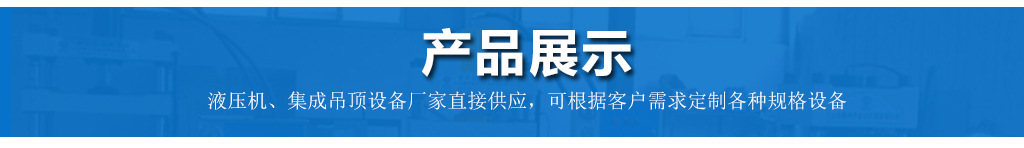 产品展示

液压机、集成吊顶设备厂家直接供应，可根据客户需求定制各种规格设备